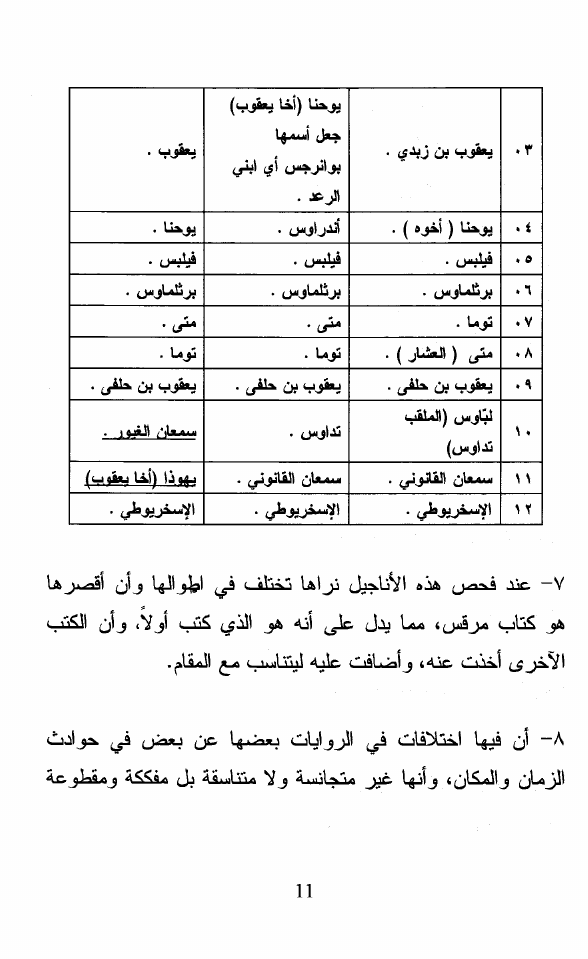 | ٠٣ | يعقوب بن زبدي . | يوحنا (أخا يعقوب) جعل أسمها بوانرجس أي ابني الرعد . | يعقوب . |
|---|---|---|---|
| ٠٤ | يوحنا ( أخوه ) . | أندراوس . | يوحنا . |
| ٠٥ | فيلبس . | فيلبس . | فيلبس . |
| ٠٦ | برثلماوس . | برثلماوس . | برثلماوس . |
| ٠٧ | توما . | متى . | متى . |
| ٠٨ | متى ( العشار ) . | توما . | توما . |
| ٠٩ | يعقوب بن حلفى . | يعقوب بن حلفى . | يعقوب بن حلفى . |
| ١٠ | لبّاوس (الملقب تداوس) | تداوس . | سمعان الغيور . |
| ١١ | سمعان القانوني . | سمعان القانوني . | يهوذا (أخا يعقوب) |
| ١٢ | الإسخريوطي . | الإسخريوطي . | الإسخريوطي . |

٧- عند فحص هذه الأناجيل نراها تختلف في اطوالها وأن أقصرها هو كتاب مرقس، مما يدل على أنه هو الذي كتب أولاً، وأن الكتب الآخرى أخذت عنه، وأضافت عليه ليتناسب مع المقام.

٨- أن فيها اختلافات في الروايات بعضها عن بعض في حوادث الزمان والمكان، وأنها غير متجانسة ولا متناسقة بل مفككة ومقطوعة

11